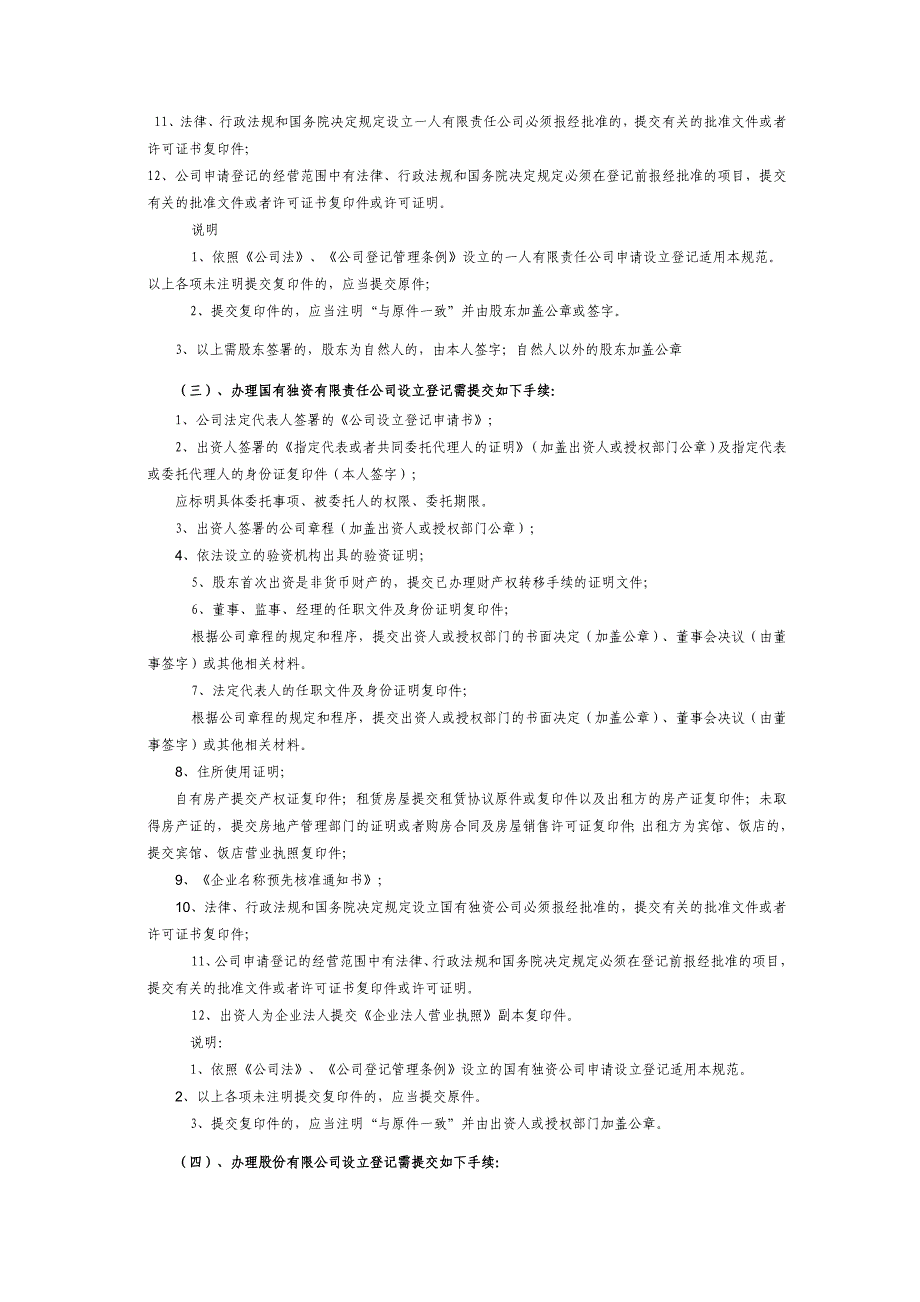 11、法律、行政法规和国务院决定规定设立一人有限责任公司必须报经批准的，提交有关的批准文件或者许可证书复印件;

12、公司申请登记的经营范围中有法律、行政法规和国务院决定规定必须在登记前报经批准的项目，提交有关的批准文件或者许可证书复印件或许可证明。

说明

1、依照《公司法》、《公司登记管理条例》设立的一人有限责任公司申请设立登记适用本规范。以上各项未注明提交复印件的，应当提交原件;

2、提交复印件的，应当注明“与原件一致”并由股东加盖公章或签字。

3、以上需股东签署的，股东为自然人的，由本人签字；自然人以外的股东加盖公章

（三）、办理国有独资有限责任公司设立登记需提交如下手续:

1、公司法定代表人签署的《公司设立登记申请书》；

2、出资人签署的《指定代表或者共同委托代理人的证明》（加盖出资人或授权部门公章）及指定代表或委托代理人的身份证复印件（本人签字）；

应标明具体委托事项、被委托人的权限、委托期限。

3、出资人签署的公司章程（加盖出资人或授权部门公章）；

4、依法设立的验资机构出具的验资证明;

5、股东首次出资是非货币财产的，提交已办理财产权转移手续的证明文件;

6、董事、监事、经理的任职文件及身份证明复印件;

根据公司章程的规定和程序，提交出资人或授权部门的书面决定（加盖公章）、董事会决议（由董事签字）或其他相关材料。

7、法定代表人的任职文件及身份证明复印件;

根据公司章程的规定和程序，提交出资人或授权部门的书面决定（加盖公章）、董事会决议（由董事签字）或其他相关材料。

8、住所使用证明;

自有房产提交产权证复印件；租赁房屋提交租赁协议原件或复印件以及出租方的房产证复印件；未取得房产证的，提交房地产管理部门的证明或者购房合同及房屋销售许可证复印件;出租方为宾馆、饭店的，提交宾馆、饭店营业执照复印件;

9、《企业名称预先核准通知书》；

10、法律、行政法规和国务院决定规定设立国有独资公司必须报经批准的，提交有关的批准文件或者许可证书复印件;

11、公司申请登记的经营范围中有法律、行政法规和国务院决定规定必须在登记前报经批准的项目，提交有关的批准文件或者许可证书复印件或许可证明。

12、出资人为企业法人提交《企业法人营业执照》副本复印件。

说明:

1、依照《公司法》、《公司登记管理条例》设立的国有独资公司申请设立登记适用本规范。

2、以上各项未注明提交复印件的，应当提交原件。

3、提交复印件的，应当注明“与原件一致”并由出资人或授权部门加盖公章。

（四）、办理股份有限公司设立登记需提交如下手续: